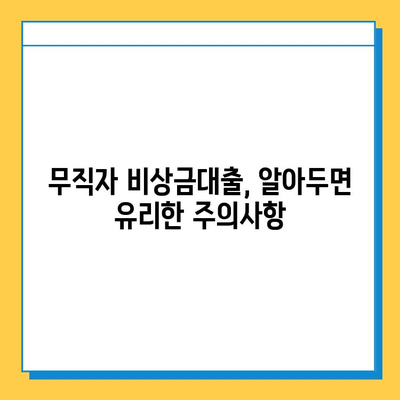 무직자 비상금대출, 알아두면 유리한 주의사항